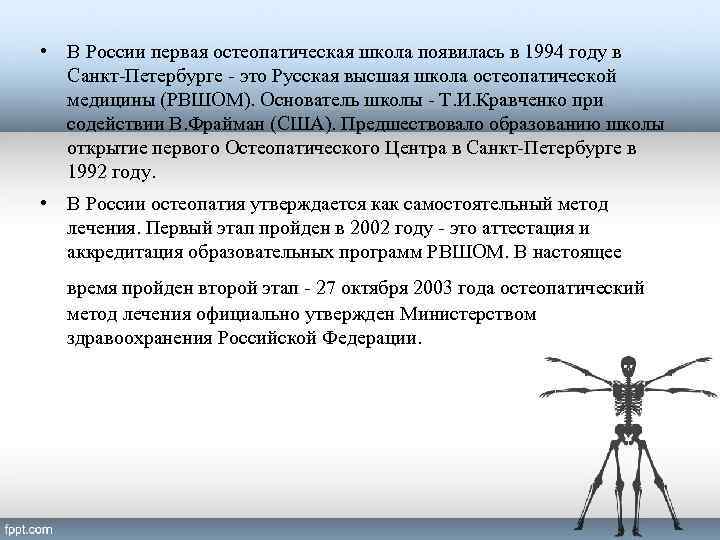 • В России первая остеопатическая школа появилась в 1994 году в Санкт-Петербурге - это Русская высшая школа остеопатической медицины (РВШОМ). Основатель школы - Т.И.Кравченко при содействии В.Фрайман (США). Предшествовало образованию школы открытие первого Остеопатического Центра в Санкт-Петербурге в 1992 году.

• В России остеопатия утверждается как самостоятельный метод лечения. Первый этап пройден в 2002 году - это аттестация и аккредитация образовательных программ РВШОМ. В настоящее время пройден второй этап - 27 октября 2003 года остеопатический метод лечения официально утвержден Министерством здравоохранения Российской Федерации.

fppt.com